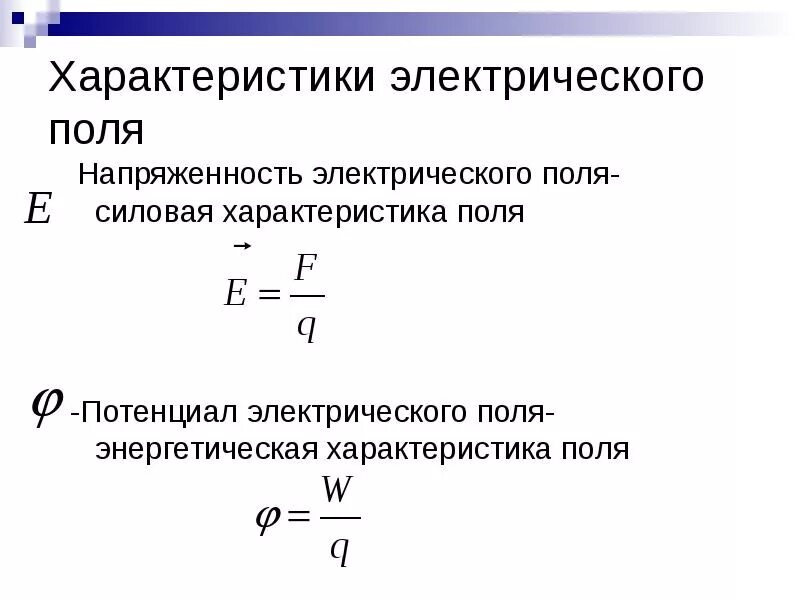 Характеристики электрического поля

$E$ Напряженность электрического поля- силовая характеристика поля

$\vec{E} = \frac{F}{q}$

$\varphi$ -Потенциал электрического поля- энергетическая характеристика поля

$\varphi = \frac{W}{q}$